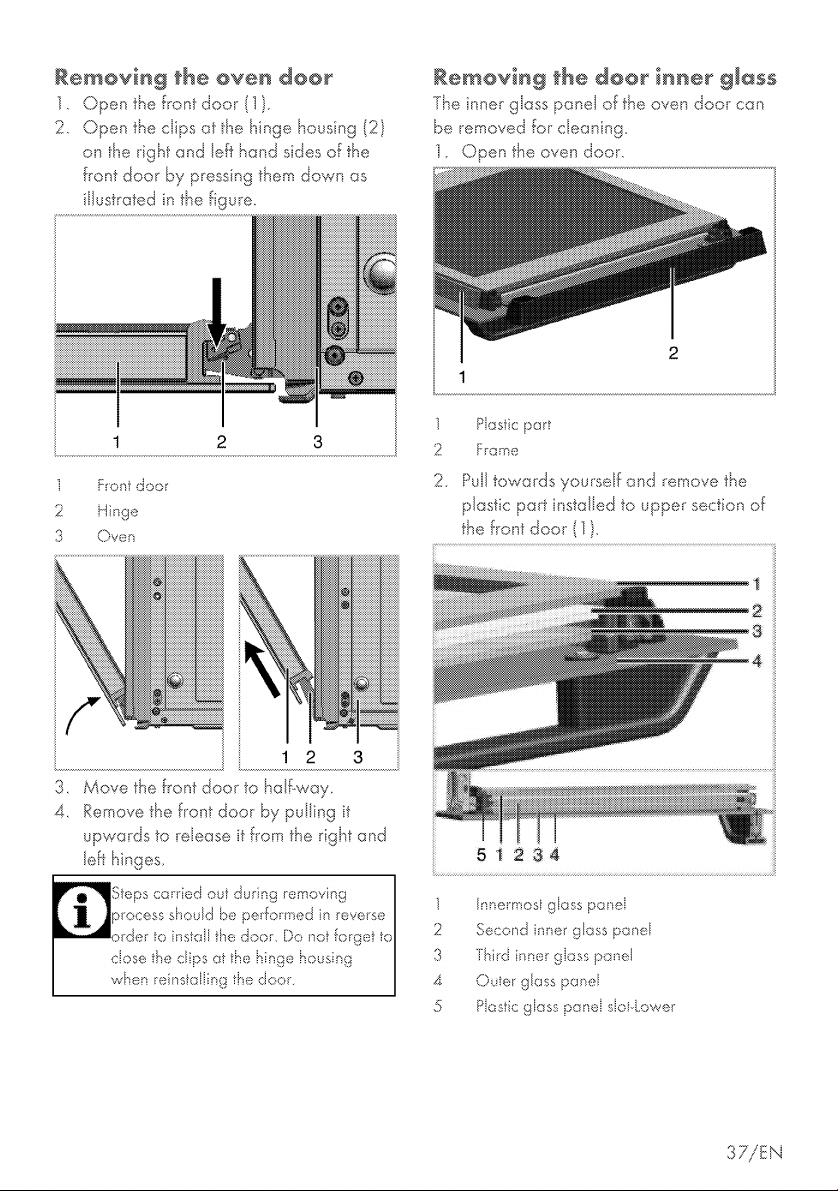 Removing the oven door

1. Open the front door (1).
2. Open the clips at the hinge housing (2) on the right and left hand sides of the front door by pressing them down as illustrated in the figure.

1 2 3

1 Front door
2 Hinge
3 Oven

1 2 3

3. Move the front door to half-way.
4. Remove the front door by pulling it upwards to release it from the right and left hinges.

Steps carried out during removing process should be performed in reverse order to install the door. Do not forget to close the clips at the hinge housing when reinstalling the door.

Removing the door inner glass

The inner glass panel of the oven door can be removed for cleaning.
1. Open the oven door.

2
1

1 Plastic part
2 Frame

2. Pull towards yourself and remove the plastic part installed to upper section of the front door (1).

1
2
3
4

5 1 2 3 4

1 Innermost glass panel
2 Second inner glass panel
3 Third inner glass panel
4 Outer glass panel
5 Plastic glass panel slot-Lower

37/EN